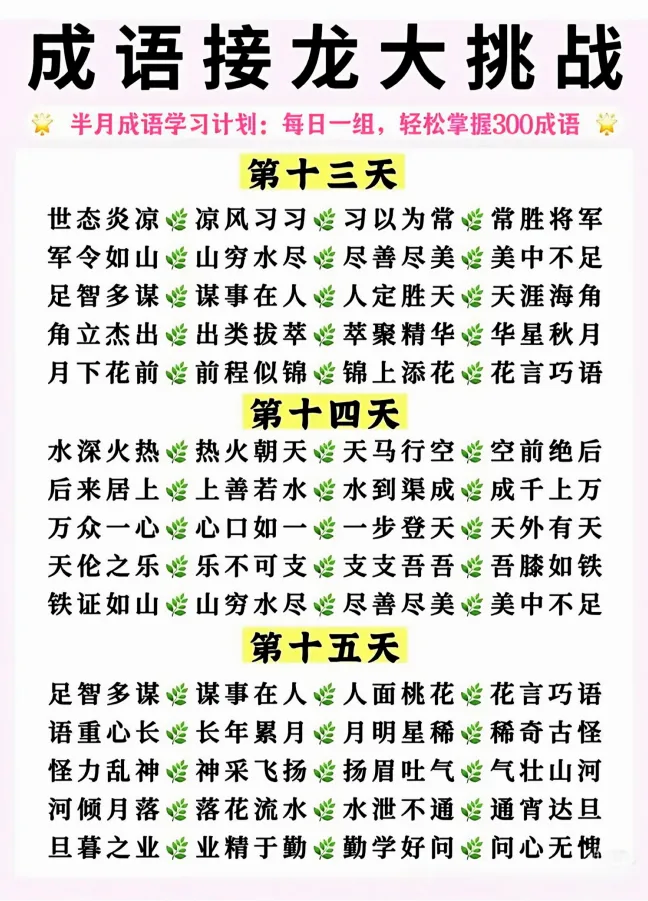 成语接龙大挑战

半月成语学习计划：每日一组，轻松掌握300成语

第十三天

世态炎凉 凉风习习 习以为常 常胜将军
军令如山 山穷水尽 尽善尽美 美中不足
足智多谋 谋事在人 人定胜天 天涯海角
角立杰出 出类拔萃 萃聚精华 华星秋月
月下花前 前程似锦 锦上添花 花言巧语

第十四天

水深火热 热火朝天 天马行空 空前绝后
后来居上 上善若水 水到渠成 成千上万
万众一心 心口如一 一步登天 天外有天
天伦之乐 乐不可支 支支吾吾 吾膝如铁
铁证如山 山穷水尽 尽善尽美 美中不足

第十五天

足智多谋 谋事在人 人面桃花 花言巧语
语重心长 长年累月 月明星稀 稀奇古怪
怪力乱神 神采飞扬 扬眉吐气 气壮山河
河倾月落 落花流水 水泄不通 通宵达旦
旦暮之业 业精于勤 勤学好问 问心无愧